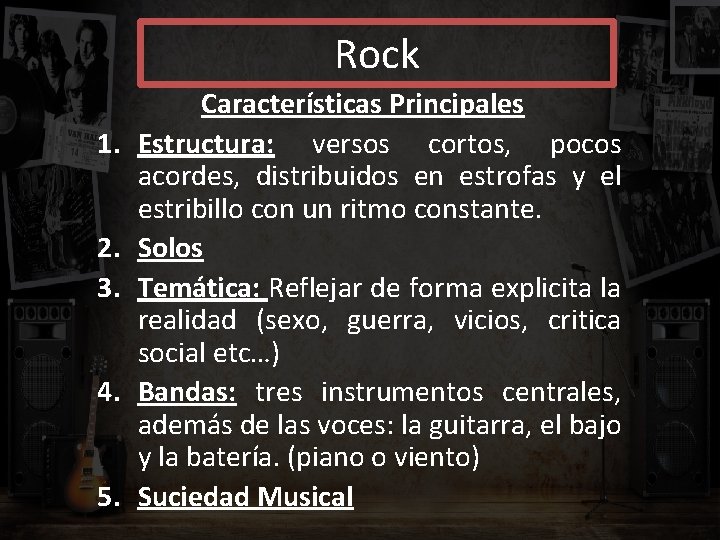 Rock

Características Principales

1. Estructura: versos cortos, pocos acordes, distribuidos en estrofas y el estribillo con un ritmo constante.
2. Solos
3. Temática: Reflejar de forma explicita la realidad (sexo, guerra, vicios, critica social etc…)
4. Bandas: tres instrumentos centrales, además de las voces: la guitarra, el bajo y la batería. (piano o viento)
5. Suciedad Musical